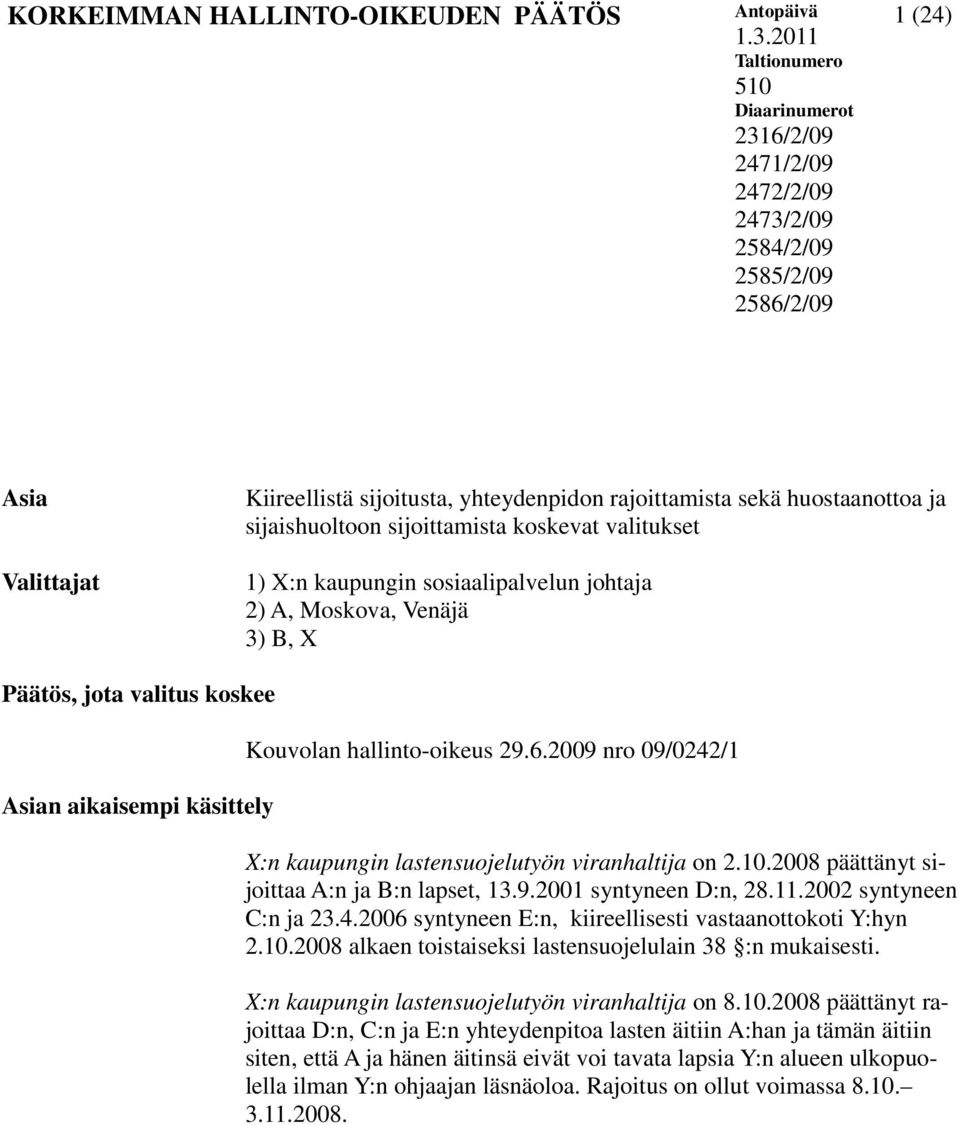 KORKEIMMAN HALLINTO-OIKEUDEN PÄÄTÖS

Antopäivä
1.3.2011
Taltionumero
510
Diaarinumerot
2316/2/09
2471/2/09
2472/2/09
2473/2/09
2584/2/09
2585/2/09
2586/2/09

1 (24)

Asia

Kiireellistä sijoitusta, yhteydenpidon rajoittamista sekä huostaanottoa ja sijaishuoltoon sijoittamista koskevat valitukset

Valittajat

1) X:n kaupungin sosiaalipalvelun johtaja
2) A, Moskova, Venäjä
3) B, X

Päätös, jota valitus koskee

Kouvolan hallinto-oikeus 29.6.2009 nro 09/0242/1

Asian aikaisempi käsittely

X:n kaupungin lastensuojelutyön viranhaltija on 2.10.2008 päättänyt sijoittaa A:n ja B:n lapset, 13.9.2001 syntyneen D:n, 28.11.2002 syntyneen C:n ja 23.4.2006 syntyneen E:n, kiireellisesti vastaanottokoti Y:hyn 2.10.2008 alkaen toistaiseksi lastensuojelulain 38 §:n mukaisesti.

X:n kaupungin lastensuojelutyön viranhaltija on 8.10.2008 päättänyt rajoittaa D:n, C:n ja E:n yhteydenpitoa lasten äitiin A:han ja tämän äitiin siten, että A ja hänen äitinsä eivät voi tavata lapsia Y:n alueen ulkopuolella ilman Y:n ohjaajan läsnäoloa. Rajoitus on ollut voimassa 8.10.– 3.11.2008.